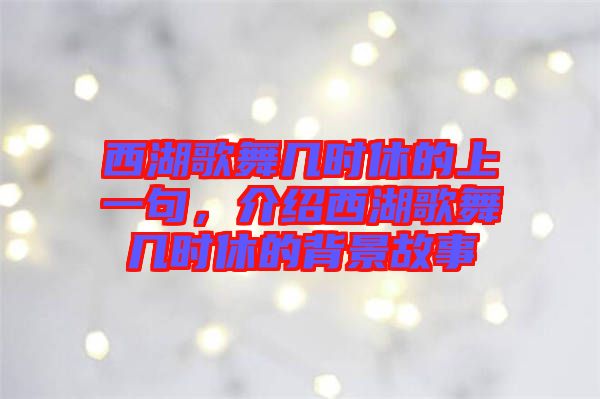 西湖歌舞几时休的上一句，介绍西湖歌舞几时休的背景故事